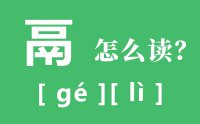 鬲 怎么读?

[ gé ][ lì ]